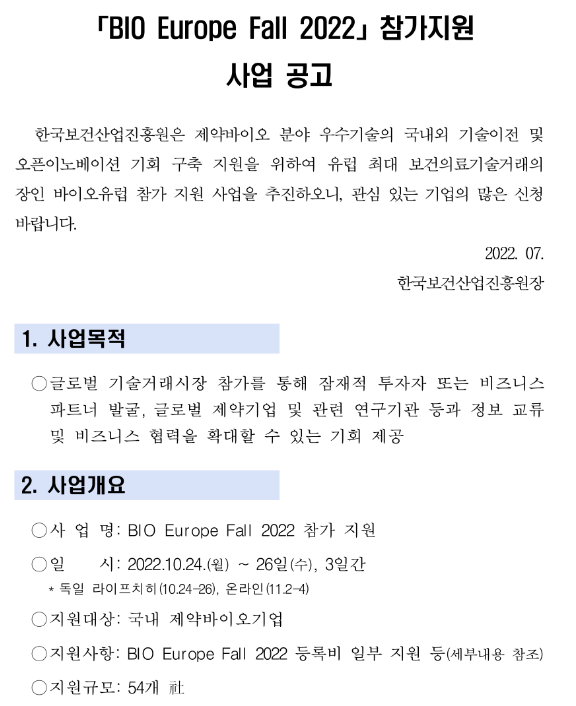 「BIO Europe Fall 2022」 참가지원
사업 공고

한국보건산업진흥원은 제약바이오 분야 우수기술의 국내외 기술이전 및 오픈이노베이션 기회 구축 지원을 위하여 유럽 최대 보건의료기술거래의 장인 바이오유럽 참가 지원 사업을 추진하오니, 관심 있는 기업의 많은 신청 바랍니다.

2022. 07.
한국보건산업진흥원장

1. 사업목적

○글로벌 기술거래시장 참가를 통해 잠재적 투자자 또는 비즈니스 파트너 발굴, 글로벌 제약기업 및 관련 연구기관 등과 정보 교류 및 비즈니스 협력을 확대할 수 있는 기회 제공

2. 사업개요

○사 업 명: BIO Europe Fall 2022 참가 지원

○일 시: 2022.10.24.(월) ~ 26일(수), 3일간
* 독일 라이프치히(10.24-26), 온라인(11.2-4)

○지원대상: 국내 제약바이오기업

○지원사항: BIO Europe Fall 2022 등록비 일부 지원 등(세부내용 참조)

○지원규모: 54개 社